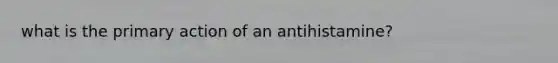 what is the primary action of an antihistamine?